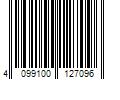 4 099100 127096